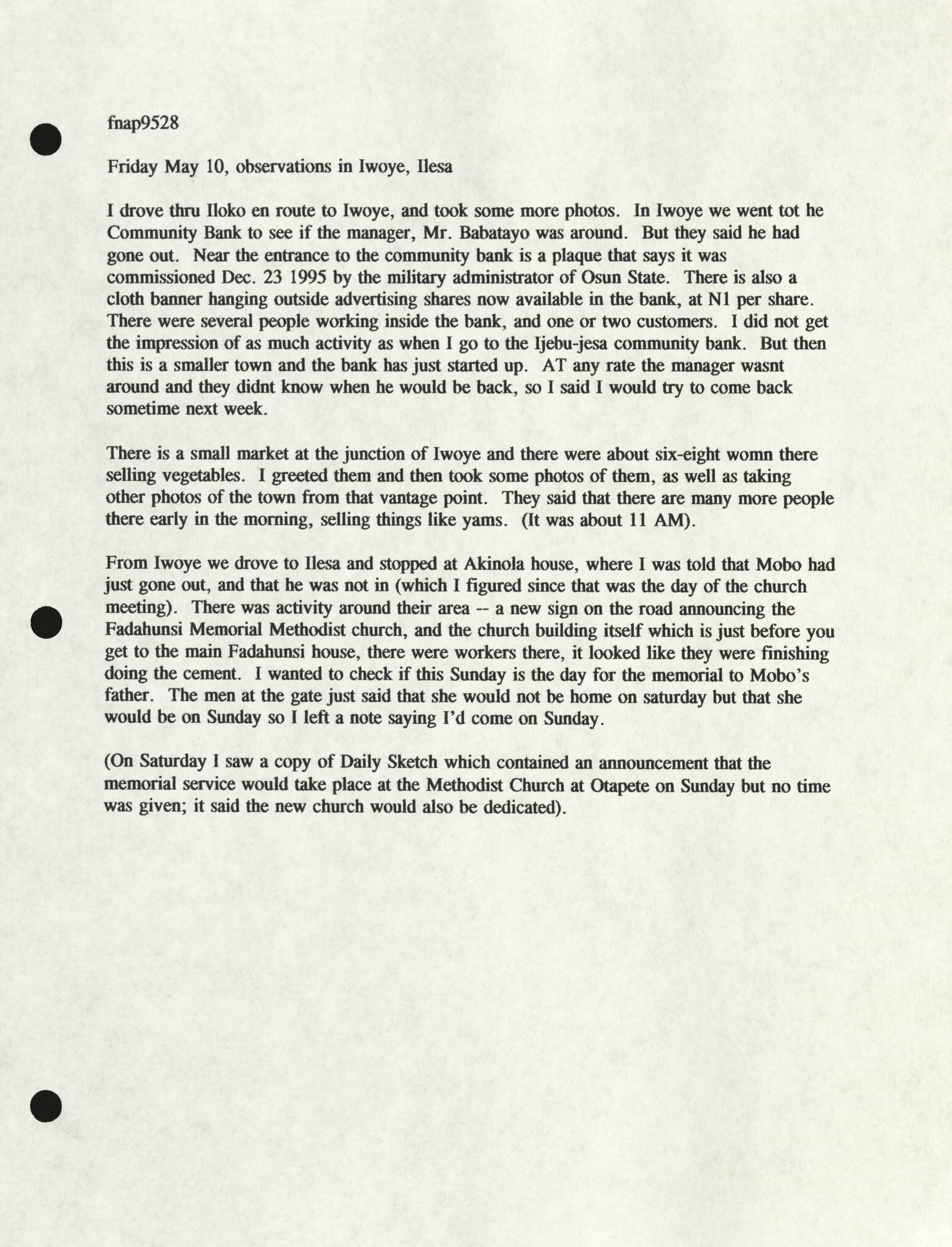 fnap9528

Friday May 10, observations in Iwoye, Ilesa

I drove thru Iloko en route to Iwoye, and took some more photos. In Iwoye we went tot he Community Bank to see if the manager, Mr. Babatayo was around. But they said he had gone out. Near the entrance to the community bank is a plaque that says it was commissioned Dec. 23 1995 by the military administrator of Osun State. There is also a cloth banner hanging outside advertising shares now available in the bank, at N1 per share. There were several people working inside the bank, and one or two customers. I did not get the impression of as much activity as when I go to the Ijebu-jesa community bank. But then this is a smaller town and the bank has just started up. AT any rate the manager wasnt around and they didnt know when he would be back, so I said I would try to come back sometime next week.

There is a small market at the junction of Iwoye and there were about six-eight womn there selling vegetables. I greeted them and then took some photos of them, as well as taking other photos of the town from that vantage point. They said that there are many more people there early in the morning, selling things like yams. (It was about 11 AM).

From Iwoye we drove to Ilesa and stopped at Akinola house, where I was told that Mobo had just gone out, and that he was not in (which I figured since that was the day of the church meeting). There was activity around their area -- a new sign on the road announcing the Fadahunsi Memorial Methodist church, and the church building itself which is just before you get to the main Fadahunsi house, there were workers there, it looked like they were finishing doing the cement. I wanted to check if this Sunday is the day for the memorial to Mobo's father. The men at the gate just said that she would not be home on saturday but that she would be on Sunday so I left a note saying I'd come on Sunday.

(On Saturday I saw a copy of Daily Sketch which contained an announcement that the memorial service would take place at the Methodist Church at Otapete on Sunday but no time was given; it said the new church would also be dedicated).